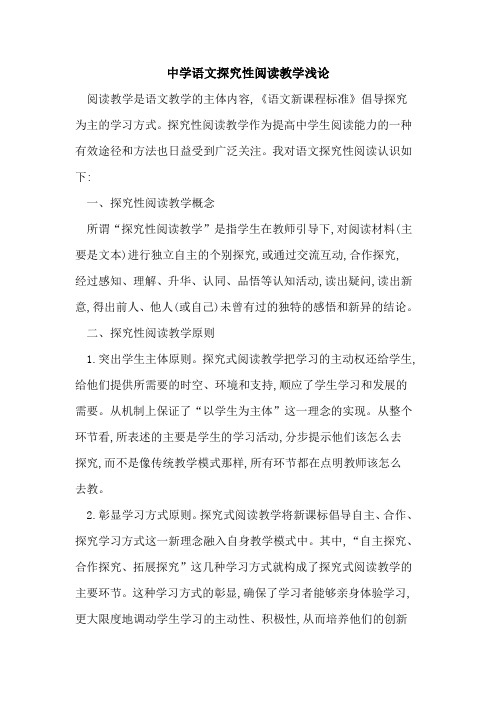 中学语文探究性阅读教学浅论

阅读教学是语文教学的主体内容,《语文新课程标准》倡导探究为主的学习方式。探究性阅读教学作为提高中学生阅读能力的一种有效途径和方法也日益受到广泛关注。我对语文探究性阅读认识如下:

一、探究性阅读教学概念

所谓“探究性阅读教学”是指学生在教师引导下,对阅读材料(主要是文本)进行独立自主的个别探究,或通过交流互动,合作探究,经过感知、理解、升华、认同、品悟等认知活动,读出疑问,读出新意,得出前人、他人(或自己)未曾有过的独特的感悟和新异的结论。

二、探究性阅读教学原则

1.突出学生主体原则。探究式阅读教学把学习的主动权还给学生,给他们提供所需要的时空、环境和支持,顺应了学生学习和发展的需要。从机制上保证了“以学生为主体”这一理念的实现。从整个环节看,所表述的主要是学生的学习活动,分步提示他们该怎么去探究,而不是像传统教学模式那样,所有环节都在点明教师该怎么去教。

2.彰显学习方式原则。探究式阅读教学将新课标倡导自主、合作、探究学习方式这一新理念融入自身教学模式中。其中,“自主探究、合作探究、拓展探究”这几种学习方式就构成了探究式阅读教学的主要环节。这种学习方式的彰显,确保了学习者能够亲身体验学习,更大限度地调动学生学习的主动性、积极性,从而培养他们的创新